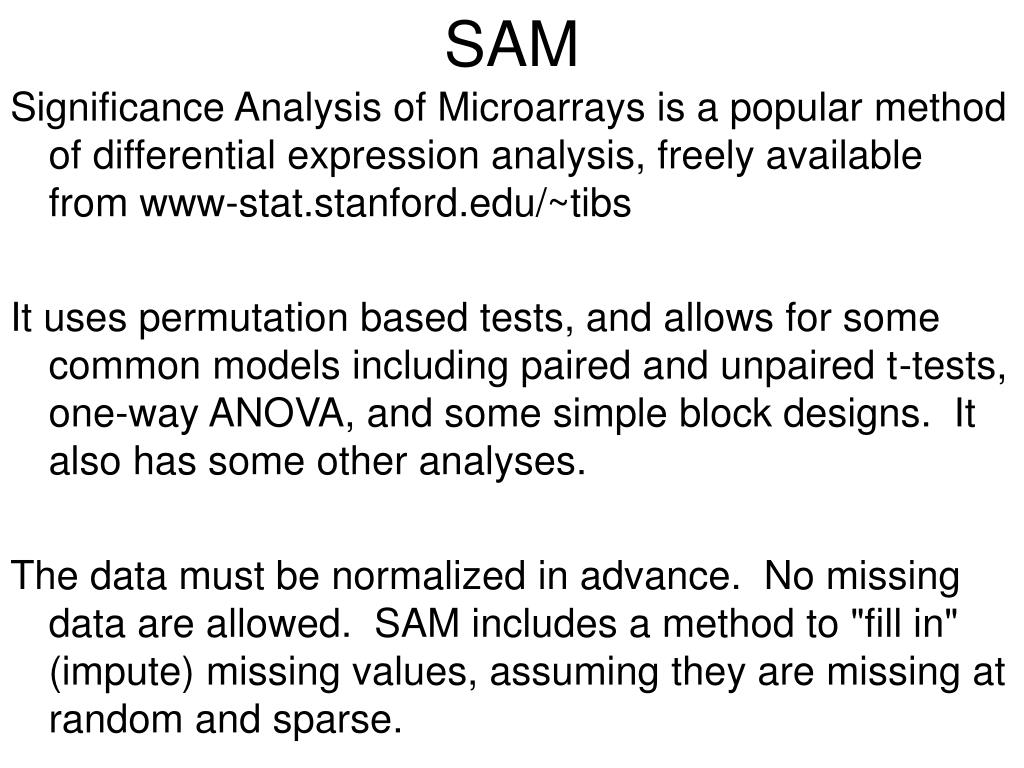 SAM

Significance Analysis of Microarrays is a popular method of differential expression analysis, freely available from www-stat.stanford.edu/~tibs

It uses permutation based tests, and allows for some common models including paired and unpaired t-tests, one-way ANOVA, and some simple block designs. It also has some other analyses.

The data must be normalized in advance. No missing data are allowed. SAM includes a method to "fill in" (impute) missing values, assuming they are missing at random and sparse.